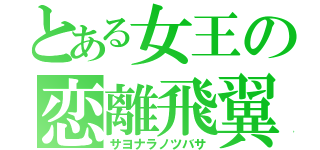 とある女王の
恋離飛翼
サヨナラノツバサ